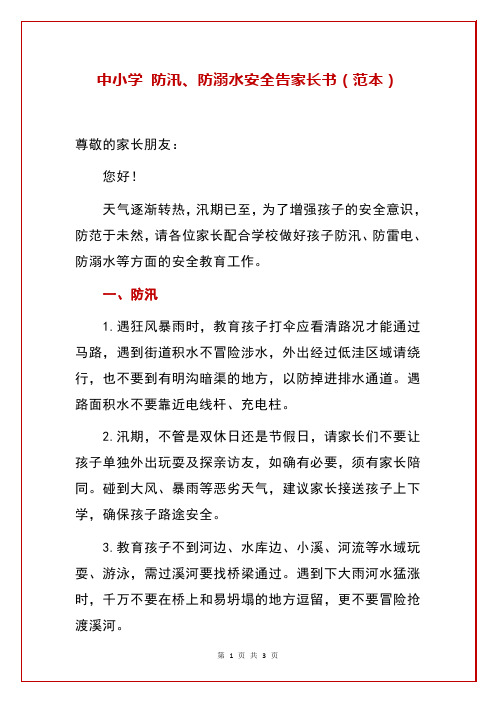 中小学 防汛、防溺水安全告家长书（范本）

尊敬的家长朋友：

您好！

天气逐渐转热，汛期已至，为了增强孩子的安全意识，防范于未然，请各位家长配合学校做好孩子防汛、防雷电、防溺水等方面的安全教育工作。

一、防汛

1.遇狂风暴雨时，教育孩子打伞应看清路况才能通过马路，遇到街道积水不冒险涉水，外出经过低洼区域请绕行，也不要到有明沟暗渠的地方，以防掉进排水通道。遇路面积水不要靠近电线杆、充电柱。

2.汛期，不管是双休日还是节假日，请家长们不要让孩子单独外出玩耍及探亲访友，如确有必要，须有家长陪同。碰到大风、暴雨等恶劣天气，建议家长接送孩子上下学，确保孩子路途安全。

3.教育孩子不到河边、水库边、小溪、河流等水域玩耍、游泳，需过溪河要找桥梁通过。遇到下大雨河水猛涨时，千万不要在桥上和易坍塌的地方逗留，更不要冒险抢渡溪河。

第 1 页 共 3 页